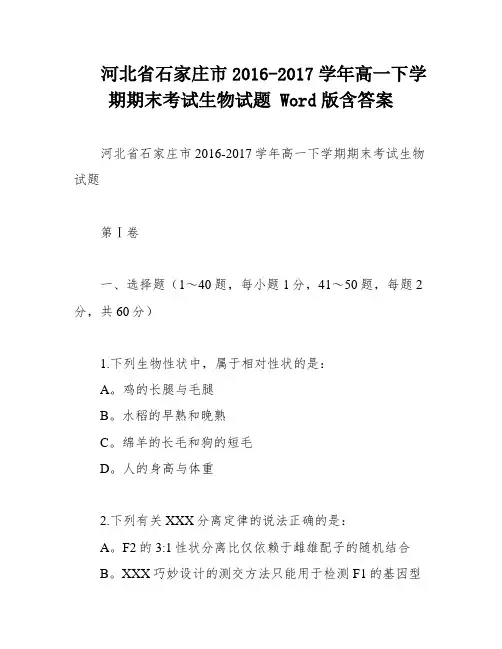 河北省石家庄市 2016-2017 学年高一下学期期末考试生物试题 Word 版含答案

河北省石家庄市 2016-2017 学年高一下学期期末考试生物试题

第Ⅰ卷

一、选择题（1～40 题，每小题 1 分，41～50 题，每题 2 分，共 60 分）

1.下列生物性状中，属于相对性状的是：
A。鸡的长腿与毛腿
B。水稻的早熟和晚熟
C。绵羊的长毛和狗的短毛
D。人的身高与体重

2.下列有关 XXX 分离定律的说法正确的是：
A。F2 的 3:1 性状分离比仅依赖于雌雄配子的随机结合
B。XXX 巧妙设计的测交方法只能用于检测 F1 的基因型